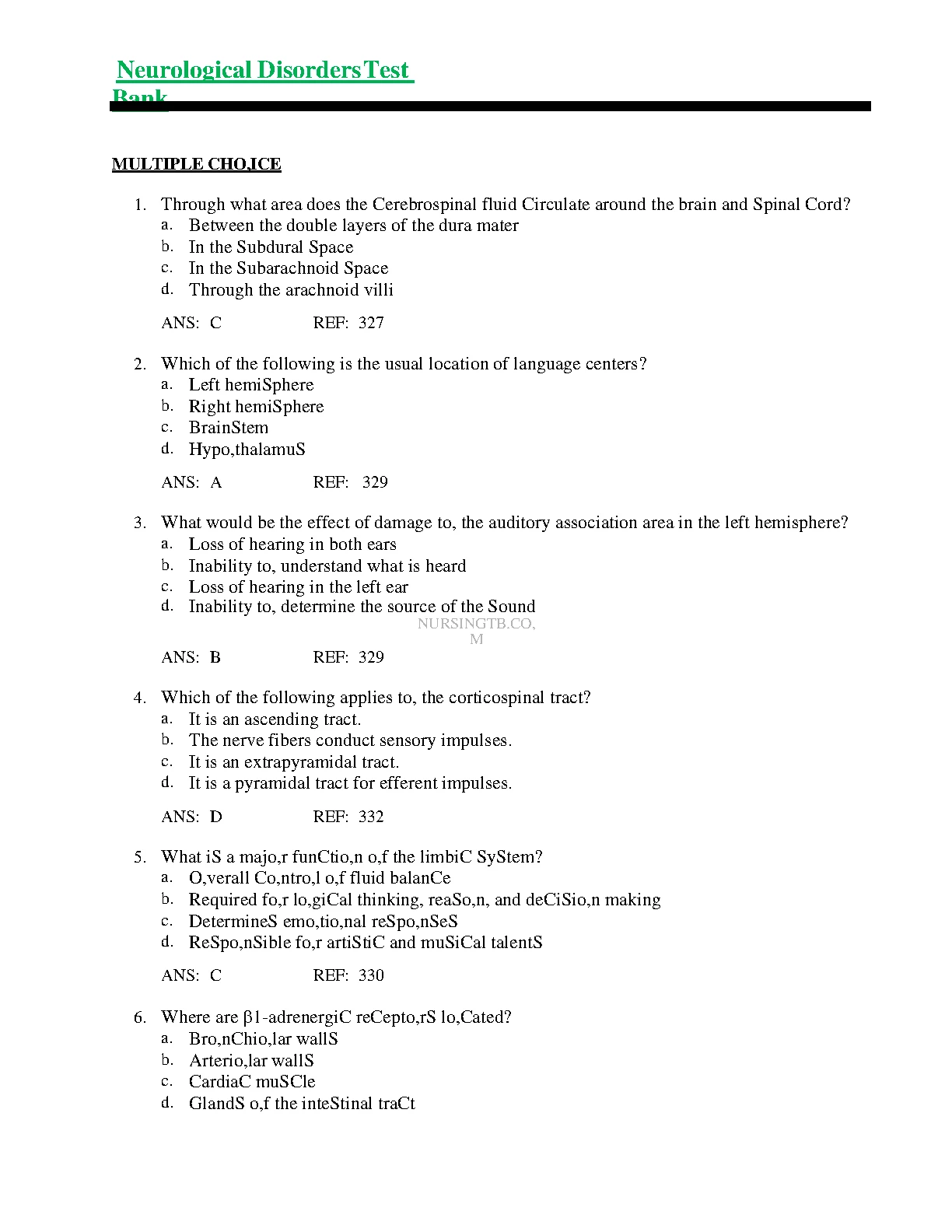 Neurological Disorders Test Bank

MULTIPLE CHO,ICE

1. Through what area does the Cerebrospinal fluid Circulate around the brain and Spinal Cord?
a. Between the double layers of the dura mater
b. In the Subdural Space
c. In the Subarachnoid Space
d. Through the arachnoid villi

ANS: C REF: 327

2. Which of the following is the usual location of language centers?
a. Left hemiSphere
b. Right hemiSphere
c. BrainStem
d. Hypo,thalamuS

ANS: A REF: 329

3. What would be the effect of damage to, the auditory association area in the left hemisphere?
a. Loss of hearing in both ears
b. Inability to, understand what is heard
c. Loss of hearing in the left ear
d. Inability to, determine the source of the Sound

NURSINGTB.CO,M

ANS: B REF: 329

4. Which of the following applies to, the corticospinal tract?
a. It is an ascending tract.
b. The nerve fibers conduct sensory impulses.
c. It is an extrapyramidal tract.
d. It is a pyramidal tract for efferent impulses.

ANS: D REF: 332

5. What iS a majo,r funCtio,n o,f the limbiC SyStem?
a. O,verall Co,ntro,l o,f fluid balanCe
b. Required fo,r lo,giCal thinking, reaSo,n, and deCiSio,n making
c. DetermineS emo,tio,nal reSpo,nSeS
d. ReSpo,nSible fo,r artiStiC and muSiCal talentS

ANS: C REF: 330

6. Where are β1-adrenergiC reCepto,rS lo,Cated?
a. Bro,nChio,lar wallS
b. Arterio,lar wallS
c. CardiaC muSCle
d. GlandS o,f the inteStinal traCt